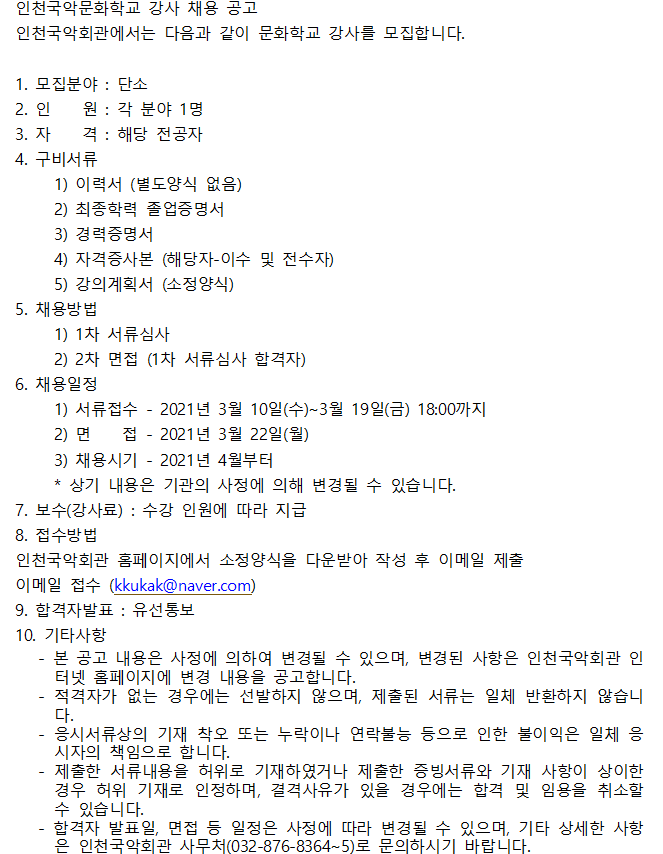 인천국악문화학교 강사 채용 공고
인천국악회관에서는 다음과 같이 문화학교 강사를 모집합니다.

1. 모집분야 : 단소
2. 인 원 : 각 분야 1명
3. 자 격 : 해당 전공자
4. 구비서류
1) 이력서 (별도양식 없음)
2) 최종학력 졸업증명서
3) 경력증명서
4) 자격증사본 (해당자-이수 및 전수자)
5) 강의계획서 (소정양식)
5. 채용방법
1) 1차 서류심사
2) 2차 면접 (1차 서류심사 합격자)
6. 채용일정
1) 서류접수 - 2021년 3월 10일(수)~3월 19일(금) 18:00까지
2) 면 접 - 2021년 3월 22일(월)
3) 채용시기 - 2021년 4월부터
* 상기 내용은 기관의 사정에 의해 변경될 수 있습니다.
7. 보수(강사료) : 수강 인원에 따라 지급
8. 접수방법
인천국악회관 홈페이지에서 소정양식을 다운받아 작성 후 이메일 제출
이메일 접수 (kkukak@naver.com)
9. 합격자발표 : 유선통보
10. 기타사항
- 본 공고 내용은 사정에 의하여 변경될 수 있으며, 변경된 사항은 인천국악회관 인터넷 홈페이지에 변경 내용을 공고합니다.
- 적격자가 없는 경우에는 선발하지 않으며, 제출된 서류는 일체 반환하지 않습니다.
- 응시서류상의 기재 착오 또는 누락이나 연락불능 등으로 인한 불이익은 일체 응시자의 책임으로 합니다.
- 제출한 서류내용을 허위로 기재하였거나 제출한 증빙서류와 기재 사항이 상이한 경우 허위 기재로 인정하며, 결격사유가 있을 경우에는 합격 및 임용을 취소할 수 있습니다.
- 합격자 발표일, 면접 등 일정은 사정에 따라 변경될 수 있으며, 기타 상세한 사항은 인천국악회관 사무처(032-876-8364~5)로 문의하시기 바랍니다.